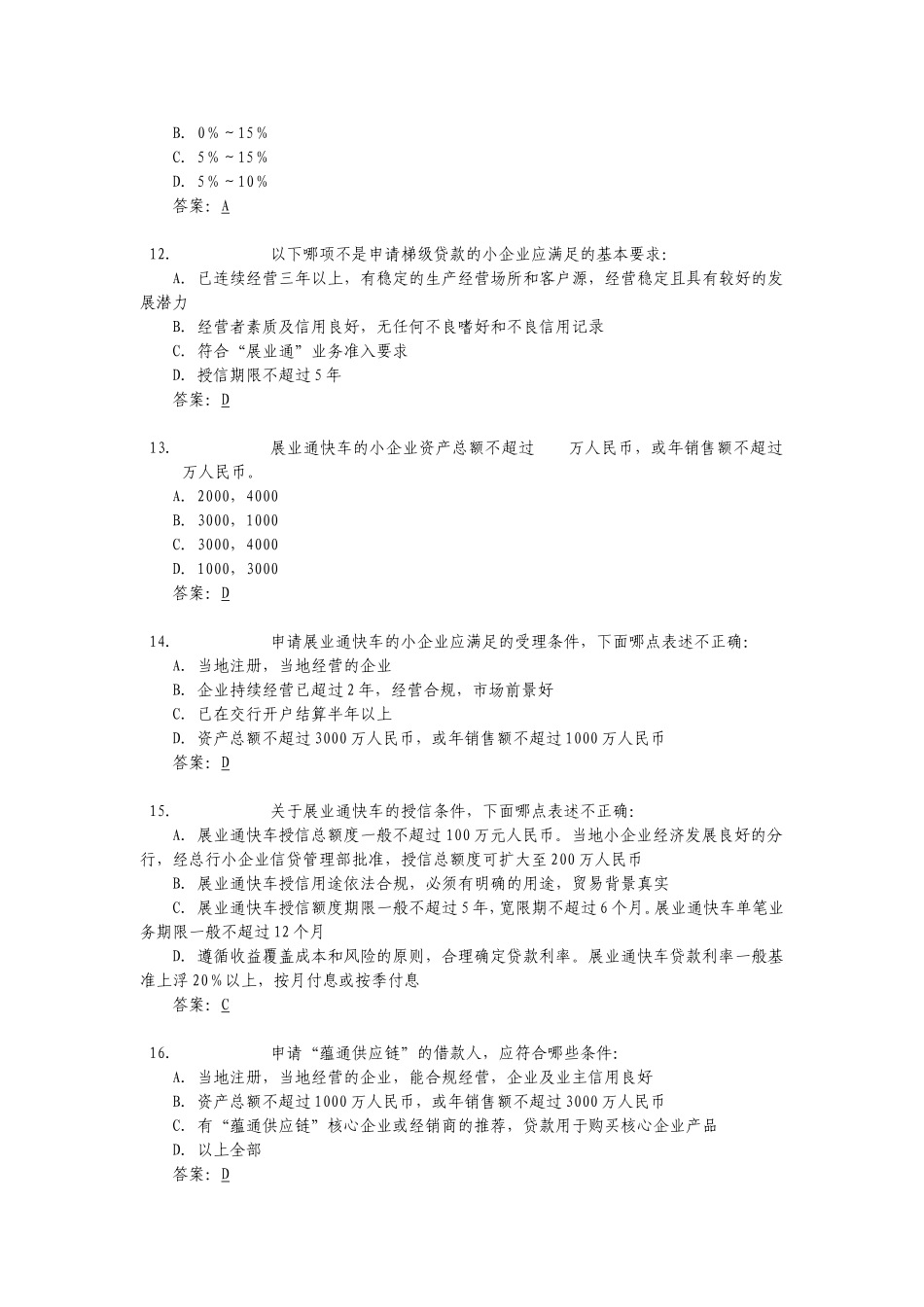 B. 0%～15%
C. 5%～15%
D. 5%～10%
答案：A

12. 以下哪项不是申请梯级贷款的小企业应满足的基本要求：
A. 已连续经营三年以上，有稳定的生产经营场所和客户源，经营稳定且具有较好的发展潜力
B. 经营者素质及信用良好，无任何不良嗜好和不良信用记录
C. 符合“展业通”业务准入要求
D. 授信期限不超过5年
答案：D

13. 展业通快车的小企业资产总额不超过 万人民币，或年销售额不超过 万人民币。
A. 2000，4000
B. 3000，1000
C. 3000，4000
D. 1000，3000
答案：D

14. 申请展业通快车的小企业应满足的受理条件，下面哪点表述不正确：
A. 当地注册，当地经营的企业
B. 企业持续经营已超过2年，经营合规，市场前景好
C. 已在交行开户结算半年以上
D. 资产总额不超过3000万人民币，或年销售额不超过1000万人民币
答案：D

15. 关于展业通快车的授信条件，下面哪点表述不正确：
A. 展业通快车授信总额度一般不超过100万元人民币。当地小企业经济发展良好的分行，经总行小企业信贷管理部批准，授信总额度可扩大至200万人民币
B. 展业通快车授信用途依法合规，必须有明确的用途，贸易背景真实
C. 展业通快车授信额度期限一般不超过5年，宽限期不超过6个月。展业通快车单笔业务期限一般不超过12个月
D. 遵循收益覆盖成本和风险的原则，合理确定贷款利率。展业通快车贷款利率一般基准上浮20%以上，按月付息或按季付息
答案：C

16. 申请“蕴通供应链”的借款人，应符合哪些条件：
A. 当地注册，当地经营的企业，能合规经营，企业及业主信用良好
B. 资产总额不超过1000万人民币，或年销售额不超过3000万人民币
C. 有“蕴通供应链”核心企业或经销商的推荐，贷款用于购买核心企业产品
D. 以上全部
答案：D